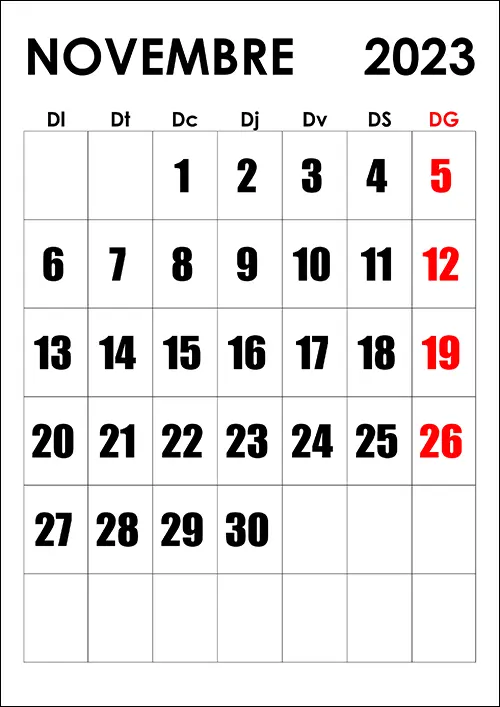 NOVEMBRE 2023

| Dl | Dt | Dc | Dj | Dv | DS | DG |
|---|---|---|---|---|---|---|
|  |  | 1 | 2 | 3 | 4 | 5 |
| 6 | 7 | 8 | 9 | 10 | 11 | 12 |
| 13 | 14 | 15 | 16 | 17 | 18 | 19 |
| 20 | 21 | 22 | 23 | 24 | 25 | 26 |
| 27 | 28 | 29 | 30 |  |  |  |
|  |  |  |  |  |  |  |